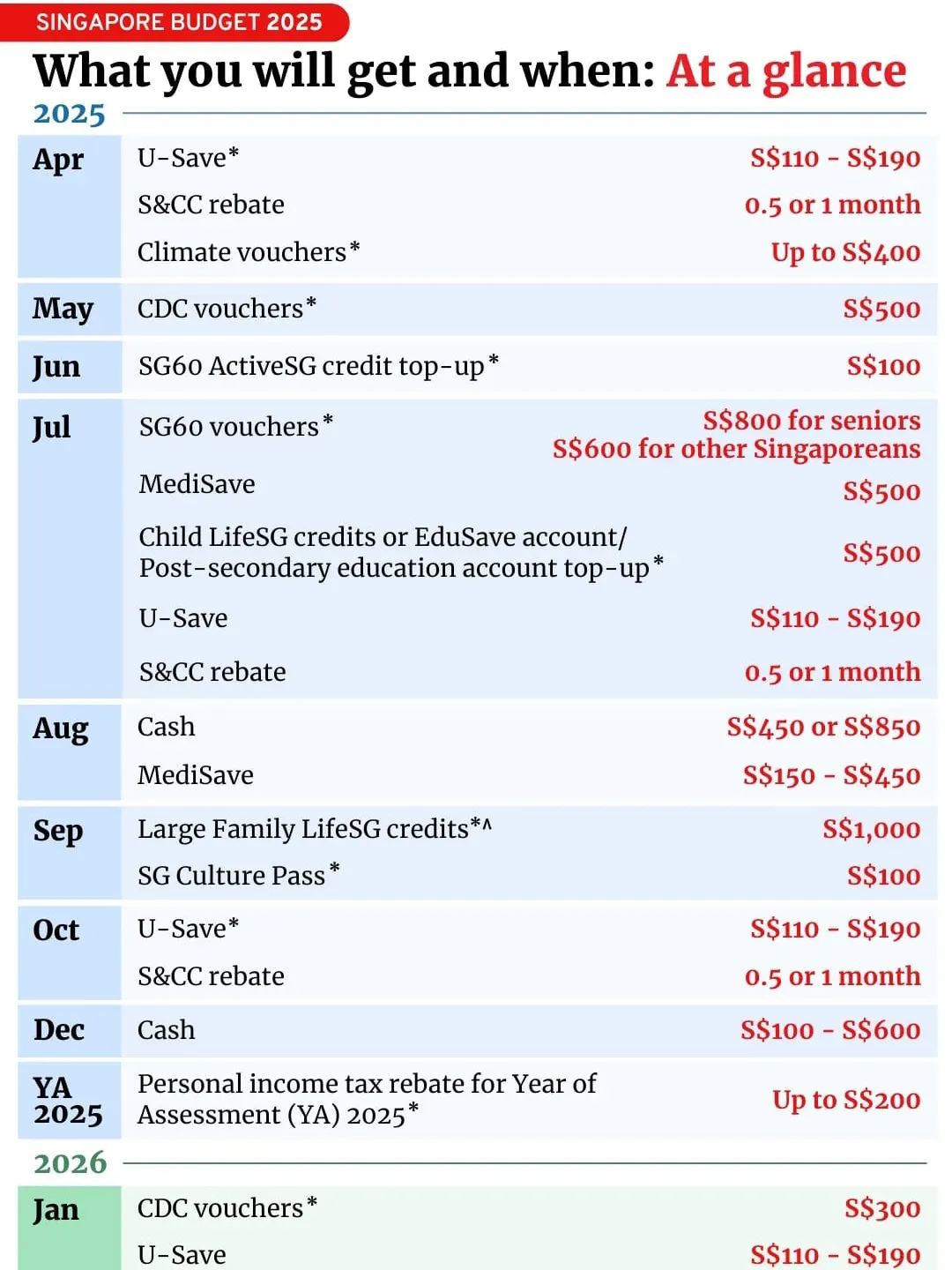 SINGAPORE BUDGET 2025

What you will get and when: At a glance

2025

| | | |
|---|---|---|
| Apr | U-Save* | S\$110 - S\$190 |
| | S&CC rebate | 0.5 or 1 month |
| | Climate vouchers* | Up to S\$400 |
| May | CDC vouchers* | S\$500 |
| Jun | SG60 ActiveSG credit top-up* | S\$100 |
| Jul | SG60 vouchers* | S\$800 for seniors S\$600 for other Singaporeans |
| | MediSave | S\$500 |
| | Child LifeSG credits or EduSave account/ Post-secondary education account top-up* | S\$500 |
| | U-Save | S\$110 - S\$190 |
| | S&CC rebate | 0.5 or 1 month |
| Aug | Cash | S\$450 or S\$850 |
| | MediSave | S\$150 - S\$450 |
| Sep | Large Family LifeSG credits*^ | S\$1,000 |
| | SG Culture Pass* | S\$100 |
| Oct | U-Save* | S\$110 - S\$190 |
| | S&CC rebate | 0.5 or 1 month |
| Dec | Cash | S\$100 - S\$600 |
| YA 2025 | Personal income tax rebate for Year of Assessment (YA) 2025* | Up to S\$200 |

2026

| | | |
|---|---|---|
| Jan | CDC vouchers* | S\$300 |
| | U-Save | S\$110 - S\$190 |